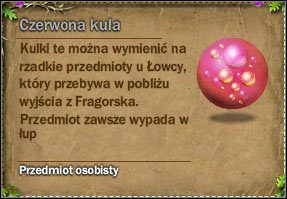 Czerwona kula

Kulki te można wymienić na rzadkie przedmioty u Łowcy, który przebywa w pobliżu wyjścia z Fragorska.

Przedmiot zawsze wypada w łup

Przedmiot osobisty